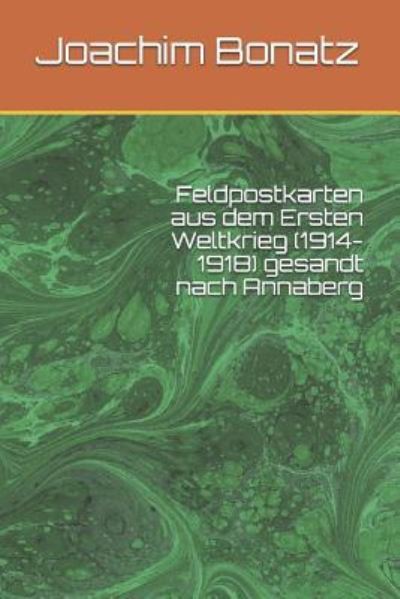 Joachim Bonatz

Feldpostkarten aus dem Ersten Weltkrieg (1914-1918) gesandt nach Annaberg